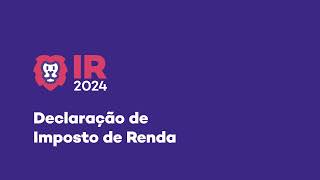 IR
2024

Declaração de Imposto de Renda